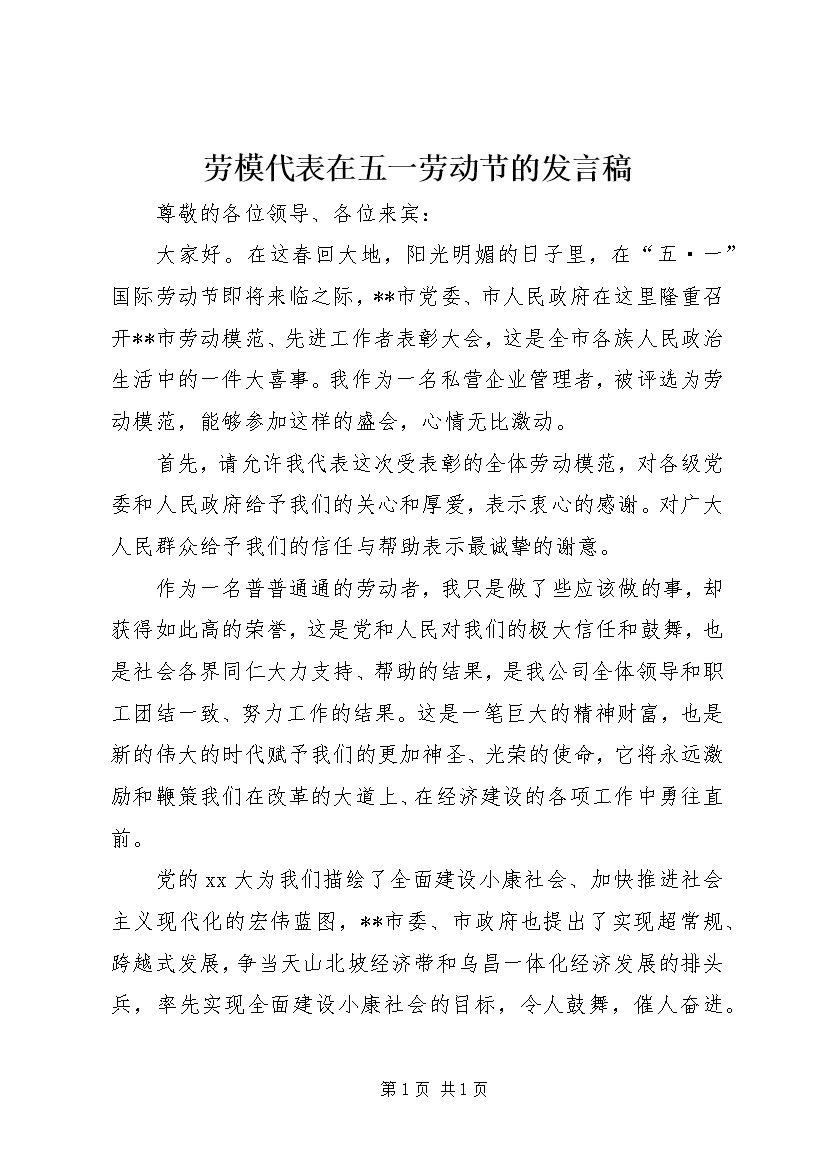 劳模代表在五一劳动节的发言稿

尊敬的各位领导、各位来宾：

大家好。在这春回大地，阳光明媚的日子里，在“五·一”国际劳动节即将来临之际，**市党委、市人民政府在这里隆重召开**市劳动模范、先进工作者表彰大会，这是全市各族人民政治生活中的一件大喜事。我作为一名私营企业管理者，被评选为劳动模范，能够参加这样的盛会，心情无比激动。

首先，请允许我代表这次受表彰的全体劳动模范，对各级党委和人民政府给予我们的关心和厚爱，表示衷心的感谢。对广大人民群众给予我们的信任与帮助表示最诚挚的谢意。

作为一名普普通通的劳动者，我只是做了些应该做的事，却获得如此高的荣誉，这是党和人民对我们的极大信任和鼓舞，也是社会各界同仁大力支持、帮助的结果，是我公司全体领导和职工团结一致、努力工作的结果。这是一笔巨大的精神财富，也是新的伟大的时代赋予我们的更加神圣、光荣的使命，它将永远激励和鞭策我们在改革的大道上、在经济建设的各项工作中勇往直前。

党的xx大为我们描绘了全面建设小康社会、加快推进社会主义现代化的宏伟蓝图，**市委、市政府也提出了实现超常规、跨越式发展，争当天山北坡经济带和乌昌一体化经济发展的排头兵，率先实现全面建设小康社会的目标，令人鼓舞，催人奋进。

第1页 共1页